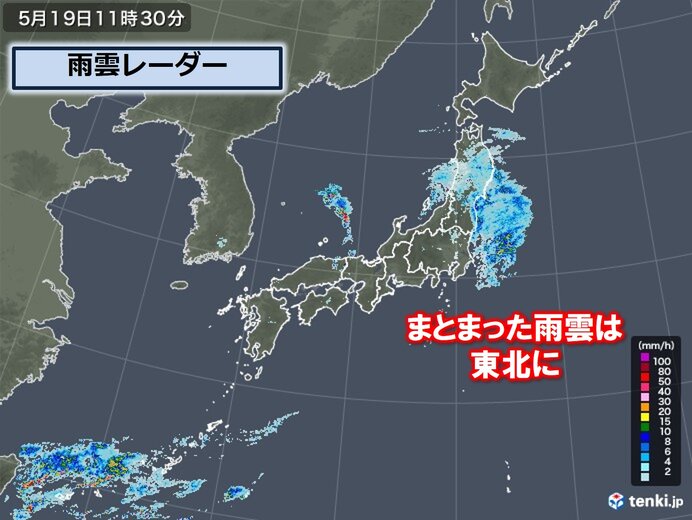 5月19日11時30分

雨雲レーダー

まとまった雨雲は
東北に

(mm/h)
100
80
50
40
30
20
15
10
8
6
4
2

tenki.jp